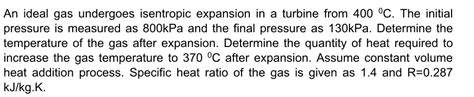 An ideal gas undergoes isentropic expansion in a turbine from 400 $^0$C. The initial pressure is measured as 800kPa and the final pressure as 130kPa. Determine the temperature of the gas after expansion. Determine the quantity of heat required to increase the gas temperature to 370 $^0$C after expansion. Assume constant volume heat addition process. Specific heat ratio of the gas is given as 1.4 and R=0.287 kJ/kg.K.